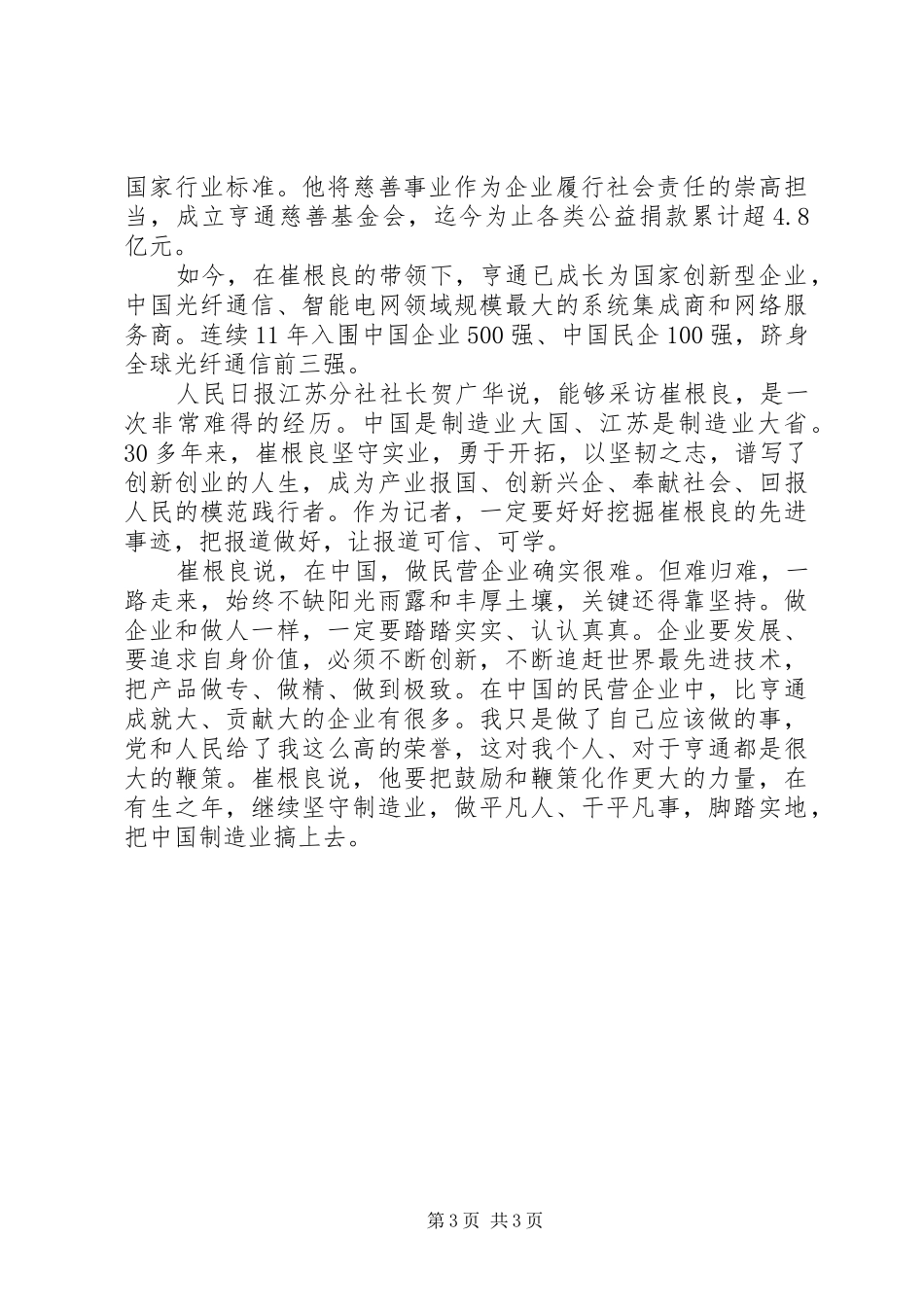 国家行业标准。他将慈善事业作为企业履行社会责任的崇高担当，成立亨通慈善基金会，迄今为止各类公益捐款累计超4.8亿元。

如今，在崔根良的带领下，亨通已成长为国家创新型企业，中国光纤通信、智能电网领域规模最大的系统集成商和网络服务商。连续11年入围中国企业500强、中国民企100强，跻身全球光纤通信前三强。

人民日报江苏分社社长贺广华说，能够采访崔根良，是一次非常难得的经历。中国是制造业大国、江苏是制造业大省。30多年来，崔根良坚守实业，勇于开拓，以坚韧之志，谱写了创新创业的人生，成为产业报国、创新兴企、奉献社会、回报人民的模范践行者。作为记者，一定要好好挖掘崔根良的先进事迹，把报道做好，让报道可信、可学。

崔根良说，在中国，做民营企业确实很难。但难归难，一路走来，始终不缺阳光雨露和丰厚土壤，关键还得靠坚持。做企业和做人一样，一定要踏踏实实、认认真真。企业要发展、要追求自身价值，必须不断创新，不断追赶世界最先进技术，把产品做专、做精、做到极致。在中国的民营企业中，比亨通成就大、贡献大的企业有很多。我只是做了自己应该做的事，党和人民给了我这么高的荣誉，这对我个人、对于亨通都是很大的鞭策。崔根良说，他要把鼓励和鞭策化作更大的力量，在有生之年，继续坚守制造业，做平凡人、干平凡事，脚踏实地，把中国制造业搞上去。

第3页 共3页